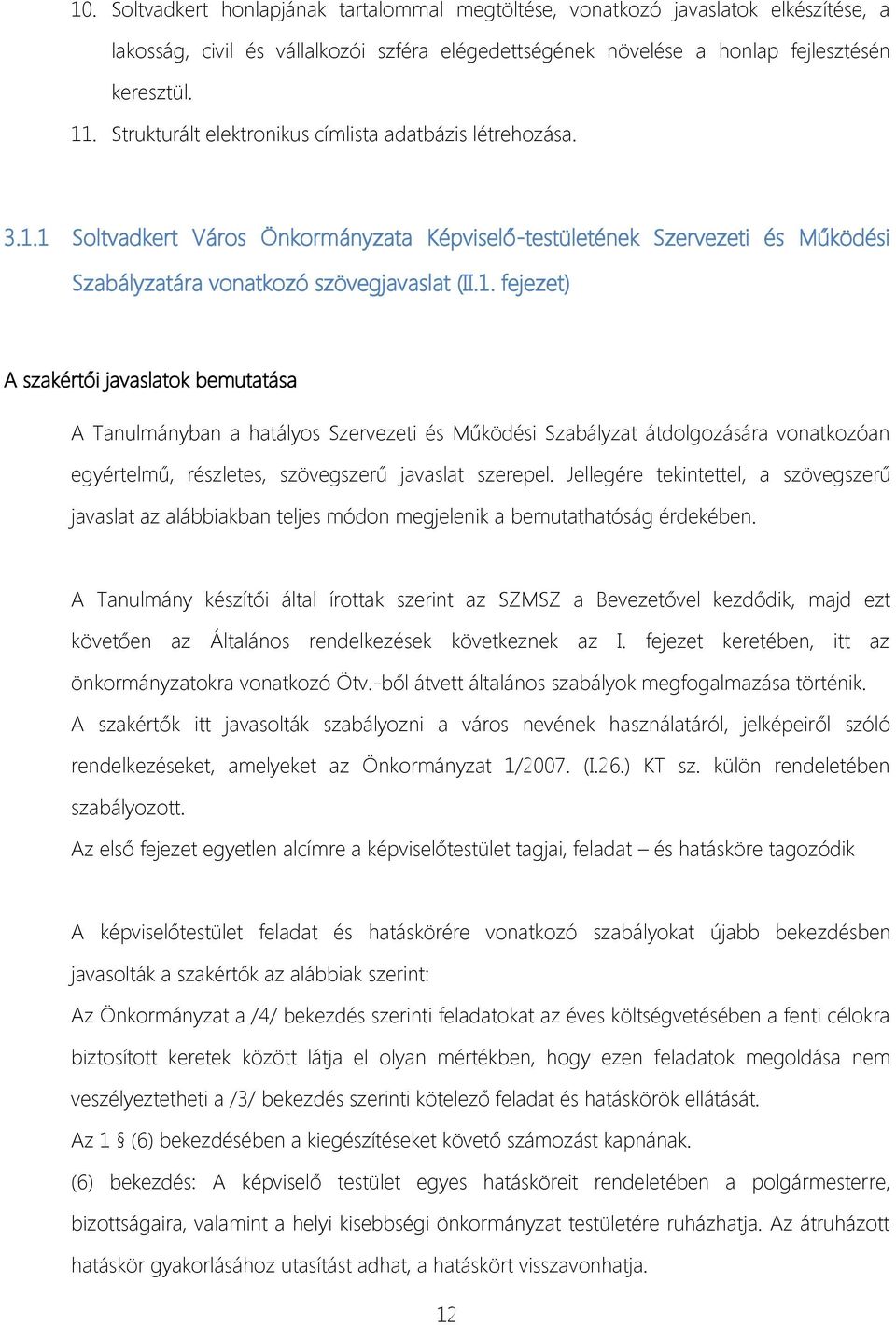 10. Soltvadkert honlapjának tartalommal megtöltése, vonatkozó javaslatok elkészítése, a lakosság, civil és vállalkozói szféra elégedettségének növelése a honlap fejlesztésén keresztül.

11. Strukturált elektronikus címlista adatbázis létrehozása.

3.1.1 Soltvadkert Város Önkormányzata Képviselő-testületének Szervezeti és Működési Szabályzatára vonatkozó szövegjavaslat (II.1. fejezet)

A szakértői javaslatok bemutatása

A Tanulmányban a hatályos Szervezeti és Működési Szabályzat átdolgozására vonatkozóan egyértelmű, részletes, szövegszerű javaslat szerepel. Jellegére tekintettel, a szövegszerű javaslat az alábbiakban teljes módon megjelenik a bemutathatóság érdekében.

A Tanulmány készítői által írottak szerint az SZMSZ a Bevezetővel kezdődik, majd ezt követően az Általános rendelkezések következnek az I. fejezet keretében, itt az önkormányzatokra vonatkozó Ötv.-ből átvett általános szabályok megfogalmazása történik. A szakértők itt javasolták szabályozni a város nevének használatáról, jelképeiről szóló rendelkezéseket, amelyeket az Önkormányzat 1/2007. (I.26.) KT sz. külön rendeletében szabályozott.
Az első fejezet egyetlen alcímre a képviselőtestület tagjai, feladat – és hatásköre tagozódik

A képviselőtestület feladat és hatáskörére vonatkozó szabályokat újabb bekezdésben javasolták a szakértők az alábbiak szerint:
Az Önkormányzat a /4/ bekezdés szerinti feladatokat az éves költségvetésében a fenti célokra biztosított keretek között látja el olyan mértékben, hogy ezen feladatok megoldása nem veszélyeztetheti a /3/ bekezdés szerinti kötelező feladat és hatáskörök ellátását.
Az 1 § (6) bekezdésében a kiegészítéseket követő számozást kapnának.
(6) bekezdés: A képviselő testület egyes hatásköreit rendeletében a polgármesterre, bizottságaira, valamint a helyi kisebbségi önkormányzat testületére ruházhatja. Az átruházott hatáskör gyakorlásához utasítást adhat, a hatáskört visszavonhatja.

12